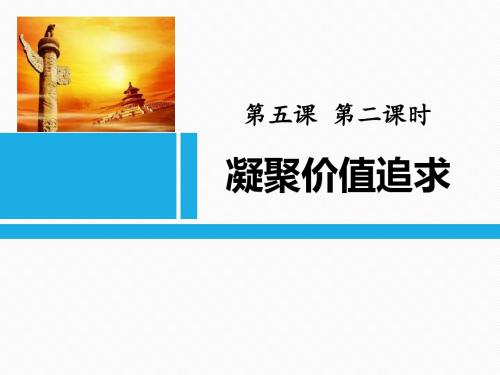 第五课 第二课时

凝聚价值追求